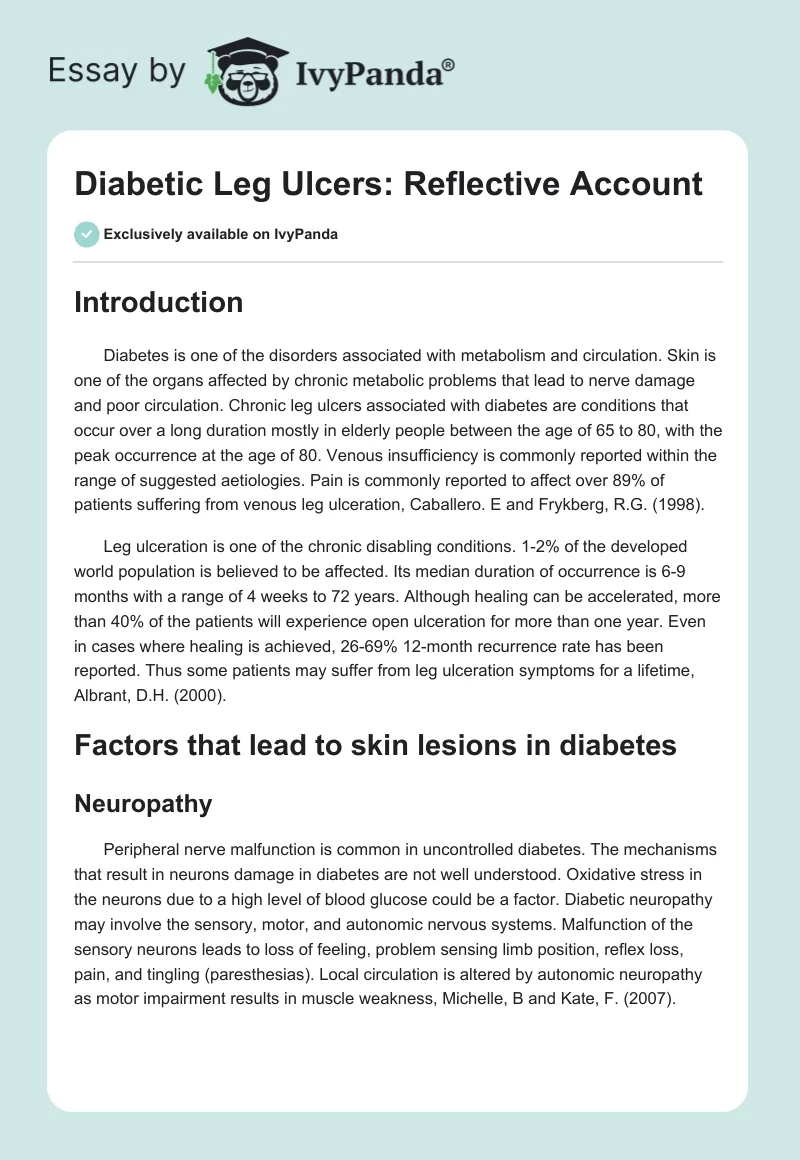 Essay by IvyPanda®

Diabetic Leg Ulcers: Reflective Account

Exclusively available on IvyPanda

Introduction

Diabetes is one of the disorders associated with metabolism and circulation. Skin is one of the organs affected by chronic metabolic problems that lead to nerve damage and poor circulation. Chronic leg ulcers associated with diabetes are conditions that occur over a long duration mostly in elderly people between the age of 65 to 80, with the peak occurrence at the age of 80. Venous insufficiency is commonly reported within the range of suggested aetiologies. Pain is commonly reported to affect over 89% of patients suffering from venous leg ulceration, Caballero. E and Frykberg, R.G. (1998).

Leg ulceration is one of the chronic disabling conditions. 1-2% of the developed world population is believed to be affected. Its median duration of occurrence is 6-9 months with a range of 4 weeks to 72 years. Although healing can be accelerated, more than 40% of the patients will experience open ulceration for more than one year. Even in cases where healing is achieved, 26-69% 12-month recurrence rate has been reported. Thus some patients may suffer from leg ulceration symptoms for a lifetime, Albrant, D.H. (2000).

Factors that lead to skin lesions in diabetes

Neuropathy

Peripheral nerve malfunction is common in uncontrolled diabetes. The mechanisms that result in neurons damage in diabetes are not well understood. Oxidative stress in the neurons due to a high level of blood glucose could be a factor. Diabetic neuropathy may involve the sensory, motor, and autonomic nervous systems. Malfunction of the sensory neurons leads to loss of feeling, problem sensing limb position, reflex loss, pain, and tingling (paresthesias). Local circulation is altered by autonomic neuropathy as motor impairment results in muscle weakness, Michelle, B and Kate, F. (2007).